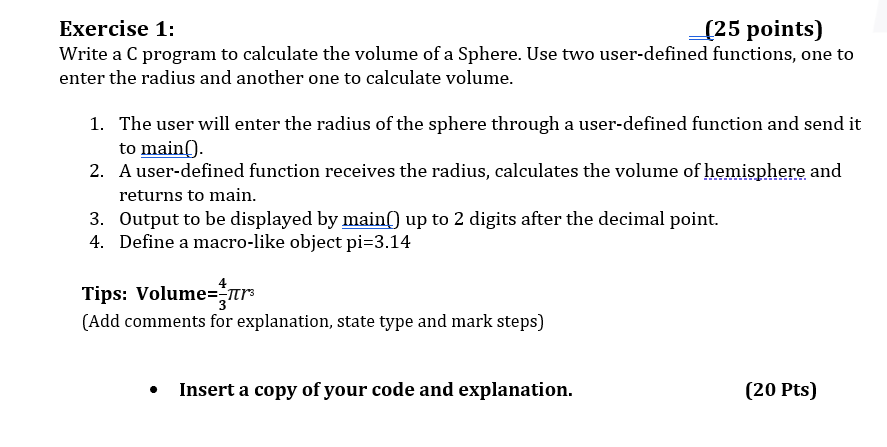 Exercise 1: (25 points)
Write a C program to calculate the volume of a Sphere. Use two user-defined functions, one to enter the radius and another one to calculate volume.

1. The user will enter the radius of the sphere through a user-defined function and send it to main().
2. A user-defined function receives the radius, calculates the volume of hemisphere and returns to main.
3. Output to be displayed by main() up to 2 digits after the decimal point.
4. Define a macro-like object pi=3.14

Tips: Volume=$\frac{4}{3}\pi r^3$
(Add comments for explanation, state type and mark steps)

• Insert a copy of your code and explanation. (20 Pts)